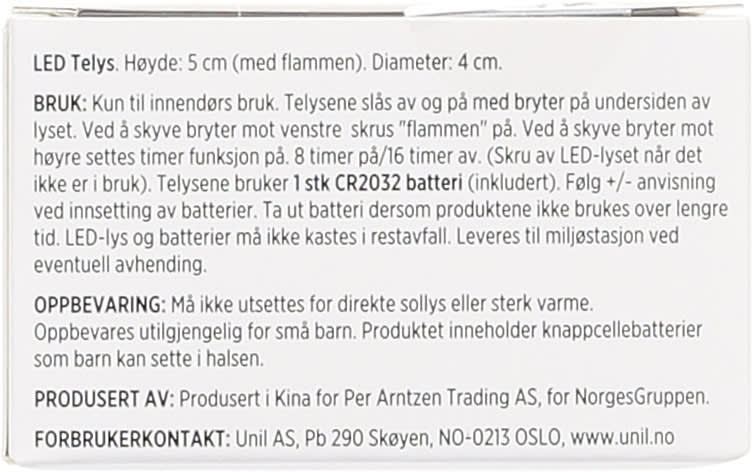 LED Telys. Høyde: 5 cm (med flammen). Diameter: 4 cm.

BRUK: Kun til innendørs bruk. Telysene slås av og på med bryter på undersiden av lyset. Ved å skyve bryter mot venstre skrus "flammen" på. Ved å skyve bryter mot høyre settes timer funksjon på. 8 timer på/16 timer av. (Skru av LED-lyset når det ikke er i bruk). Telysene bruker 1 stk CR2032 batteri (inkludert). Følg +/- anvisning ved innsetting av batterier. Ta ut batteri dersom produktene ikke brukes over lengre tid. LED-lys og batterier må ikke kastes i restavfall. Leveres til miljøstasjon ved eventuell avhending.

OPPBEVARING: Må ikke utsettes for direkte sollys eller sterk varme. Oppbevares utilgjengelig for små barn. Produktet inneholder knappcellebatterier som barn kan sette i halsen.

PRODUSERT AV: Produsert i Kina for Per Arntzen Trading AS, for NorgesGruppen.

FORBRUKERKONTAKT: Unil AS, Pb 290 Skøyen, NO-0213 OSLO, www.unil.no